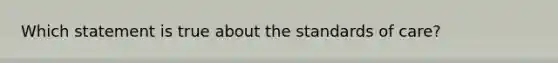 Which statement is true about the standards of care?